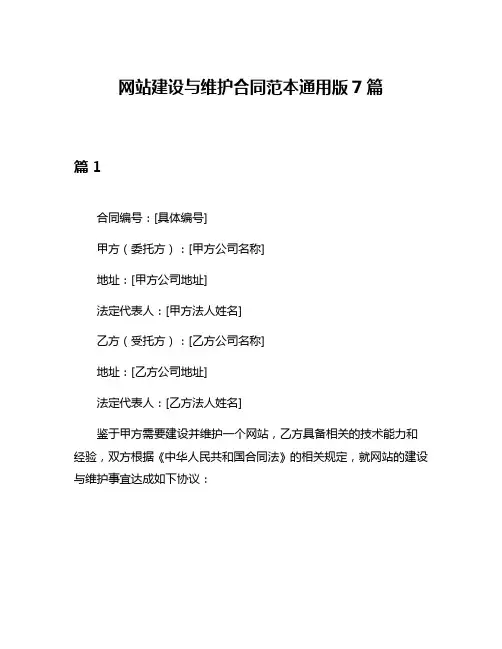 网站建设与维护合同范本通用版 7 篇

篇 1

合同编号：[具体编号]

甲方（委托方）：[甲方公司名称]

地址：[甲方公司地址]

法定代表人：[甲方法人姓名]

乙方（受托方）：[乙方公司名称]

地址：[乙方公司地址]

法定代表人：[乙方法人姓名]

鉴于甲方需要建设并维护一个网站，乙方具备相关的技术能力和经验，双方根据《中华人民共和国合同法》的相关规定，就网站的建设与维护事宜达成如下协议：